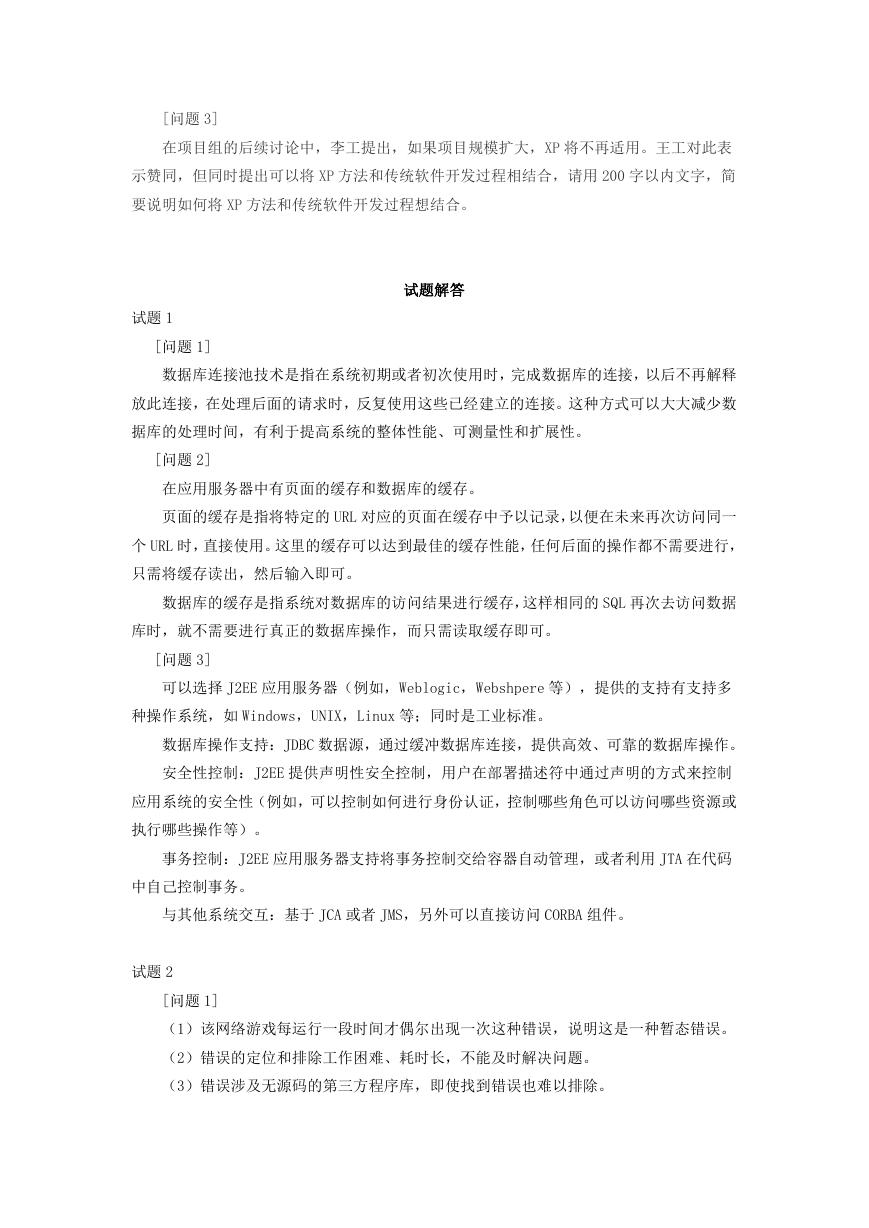 [问题 3]

在项目组的后续讨论中，李工提出，如果项目规模扩大，XP 将不再适用。王工对此表示赞同，但同时提出可以将 XP 方法和传统软件开发过程相结合，请用 200 字以内文字，简要说明如何将 XP 方法和传统软件开发过程想结合。

试题解答

试题 1

[问题 1]

数据库连接池技术是指在系统初期或者初次使用时，完成数据库的连接，以后不再解释放此连接，在处理后面的请求时，反复使用这些已经建立的连接。这种方式可以大大减少数据库的处理时间，有利于提高系统的整体性能、可测量性和扩展性。

[问题 2]

在应用服务器中有页面的缓存和数据库的缓存。

页面的缓存是指将特定的 URL 对应的页面在缓存中予以记录，以便在未来再次访问同一个 URL 时，直接使用。这里的缓存可以达到最佳的缓存性能，任何后面的操作都不需要进行，只需将缓存读出，然后输入即可。

数据库的缓存是指系统对数据库的访问结果进行缓存，这样相同的 SQL 再次去访问数据库时，就不需要进行真正的数据库操作，而只需读取缓存即可。

[问题 3]

可以选择 J2EE 应用服务器（例如，Weblogic，Webshpere 等），提供的支持有支持多种操作系统，如 Windows，UNIX，Linux 等；同时是工业标准。

数据库操作支持：JDBC 数据源，通过缓冲数据库连接，提供高效、可靠的数据库操作。

安全性控制：J2EE 提供声明性安全控制，用户在部署描述符中通过声明的方式来控制应用系统的安全性（例如，可以控制如何进行身份认证，控制哪些角色可以访问哪些资源或执行哪些操作等）。

事务控制：J2EE 应用服务器支持将事务控制交给容器自动管理，或者利用 JTA 在代码中自己控制事务。

与其他系统交互：基于 JCA 或者 JMS，另外可以直接访问 CORBA 组件。

试题 2

[问题 1]

（1）该网络游戏每运行一段时间才偶尔出现一次这种错误，说明这是一种暂态错误。

（2）错误的定位和排除工作困难、耗时长，不能及时解决问题。

（3）错误涉及无源码的第三方程序库，即使找到错误也难以排除。